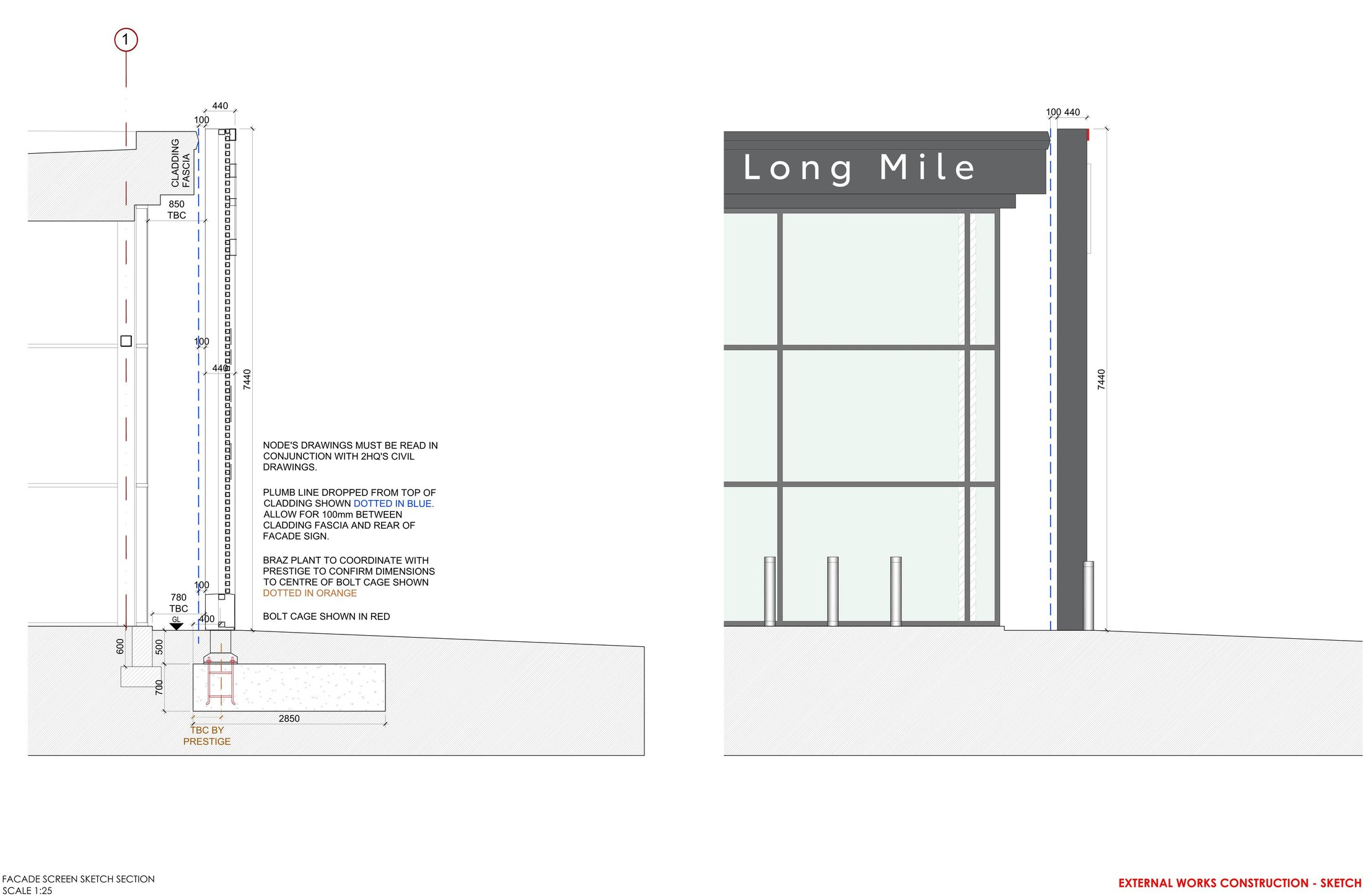 1

440

100

CLADDING FASCIA

850 TBC

100

440

7440

NODE'S DRAWINGS MUST BE READ IN CONJUNCTION WITH 2HQ'S CIVIL DRAWINGS.

PLUMB LINE DROPPED FROM TOP OF CLADDING SHOWN DOTTED IN BLUE. ALLOW FOR 100mm BETWEEN CLADDING FASCIA AND REAR OF FACADE SIGN.

BRAZ PLANT TO COORDINATE WITH PRESTIGE TO CONFIRM DIMENSIONS TO CENTRE OF BOLT CAGE SHOWN DOTTED IN ORANGE

BOLT CAGE SHOWN IN RED

100

780 TBC

GL

400

600

500

700

2850

TBC BY PRESTIGE

100 440

Long Mile

7440

FACADE SCREEN SKETCH SECTION
SCALE 1:25

EXTERNAL WORKS CONSTRUCTION - SKETCH